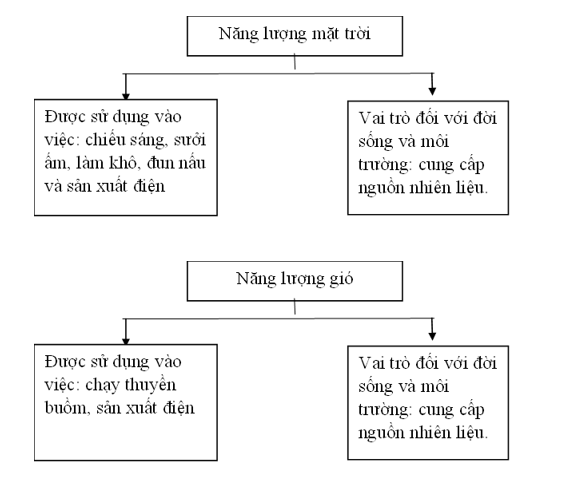 Năng lượng mặt trời

Được sử dụng vào việc: chiếu sáng, sưởi ấm, làm khô, đun nấu và sản xuất điện

Vai trò đối với đời sống và môi trường: cung cấp nguồn nhiên liệu.

Năng lượng gió

Được sử dụng vào việc: chạy thuyền buồm, sản xuất điện

Vai trò đối với đời sống và môi trường: cung cấp nguồn nhiên liệu.